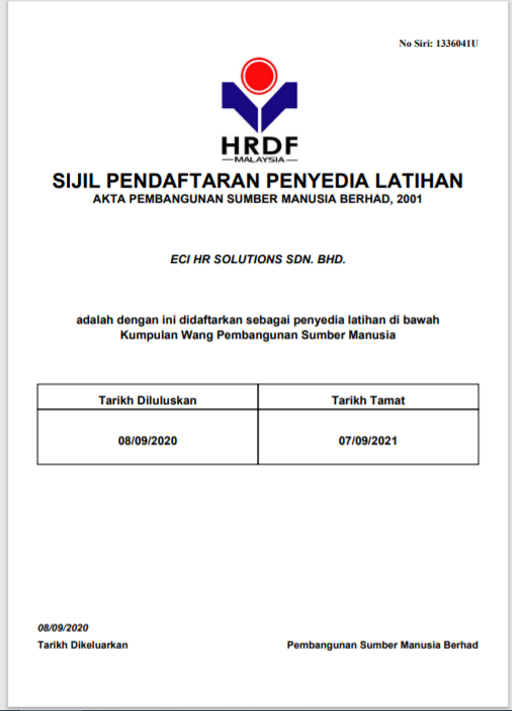 No Siri: 1336041U

HRDF
MALAYSIA

SIJIL PENDAFTARAN PENYEDIA LATIHAN
AKTA PEMBANGUNAN SUMBER MANUSIA BERHAD, 2001

ECI HR SOLUTIONS SDN. BHD.

adalah dengan ini didaftarkan sebagai penyedia latihan di bawah Kumpulan Wang Pembangunan Sumber Manusia

| Tarikh Diluluskan | Tarikh Tamat |
|---|---|
| 08/09/2020 | 07/09/2021 |

08/09/2020
Tarikh Dikeluarkan

Pembangunan Sumber Manusia Berhad